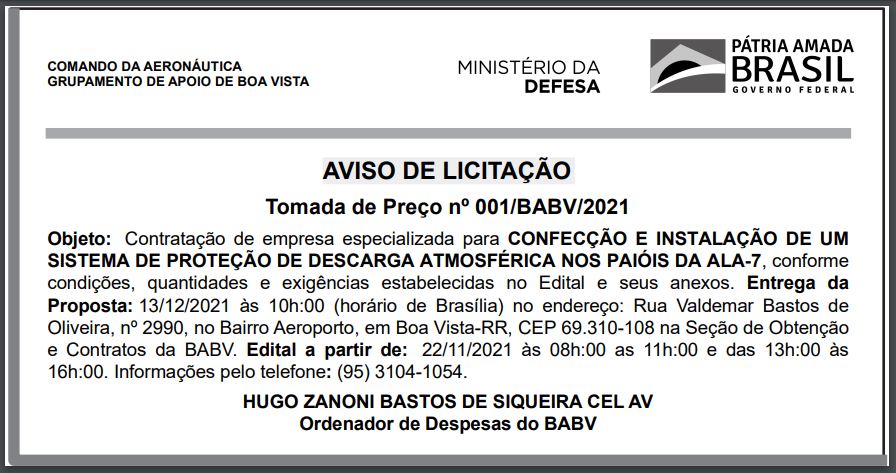 COMANDO DA AERONÁUTICA
GRUPAMENTO DE APOIO DE BOA VISTA

MINISTÉRIO DA
DEFESA

PÁTRIA AMADA
BRASIL
GOVERNO FEDERAL

AVISO DE LICITAÇÃO

Tomada de Preço nº 001/BABV/2021

Objeto: Contratação de empresa especializada para CONFECÇÃO E INSTALAÇÃO DE UM SISTEMA DE PROTEÇÃO DE DESCARGA ATMOSFÉRICA NOS PAIÓIS DA ALA-7, conforme condições, quantidades e exigências estabelecidas no Edital e seus anexos. Entrega da Proposta: 13/12/2021 às 10h:00 (horário de Brasília) no endereço: Rua Valdemar Bastos de Oliveira, nº 2990, no Bairro Aeroporto, em Boa Vista-RR, CEP 69.310-108 na Seção de Obtenção e Contratos da BABV. Edital a partir de: 22/11/2021 às 08h:00 as 11h:00 e das 13h:00 às 16h:00. Informações pelo telefone: (95) 3104-1054.

HUGO ZANONI BASTOS DE SIQUEIRA CEL AV
Ordenador de Despesas do BABV